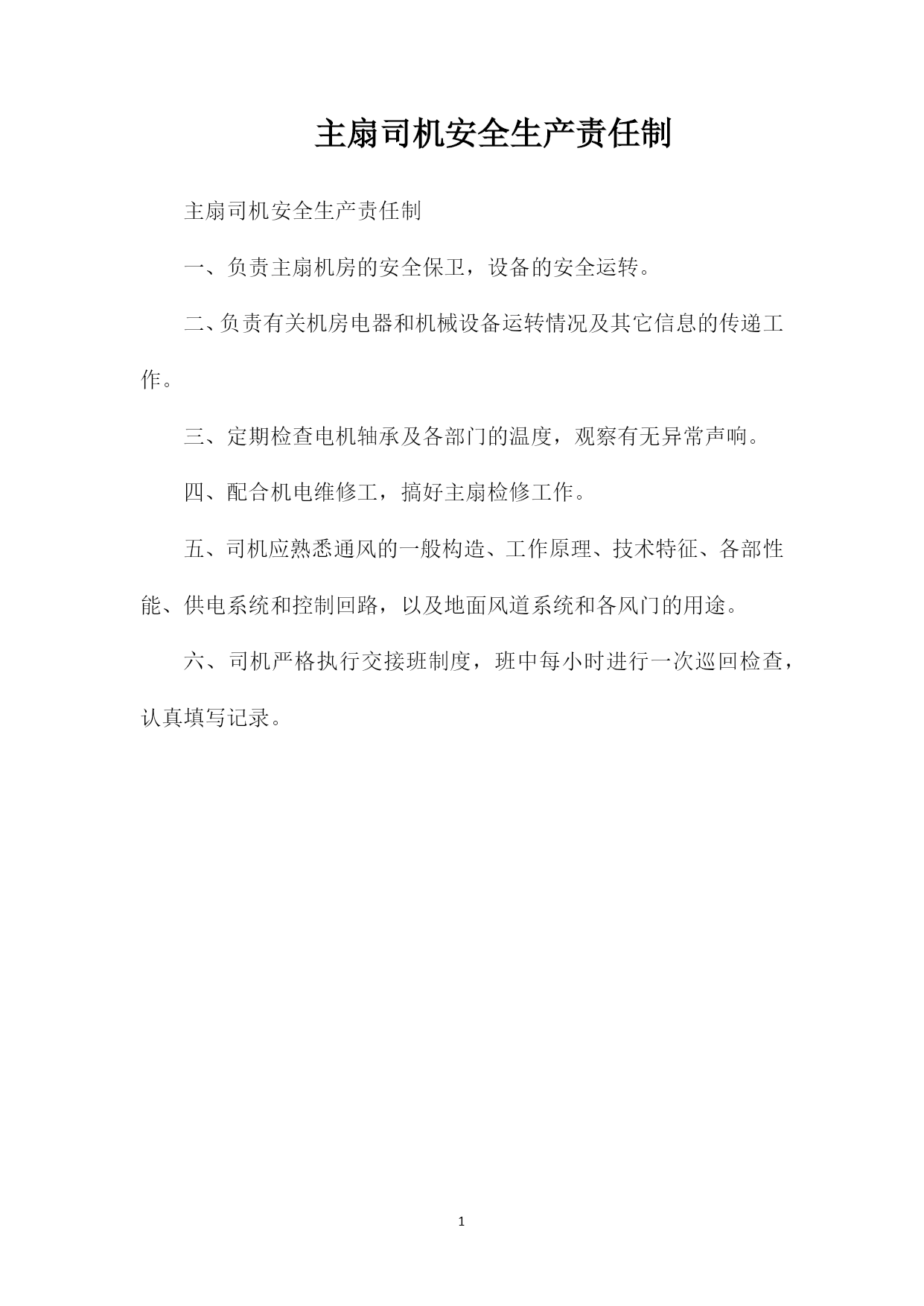 主扇司机安全生产责任制

主扇司机安全生产责任制

一、负责主扇机房的安全保卫，设备的安全运转。

二、负责有关机房电器和机械设备运转情况及其它信息的传递工作。

三、定期检查电机轴承及各部门的温度，观察有无异常声响。

四、配合机电维修工，搞好主扇检修工作。

五、司机应熟悉通风的一般构造、工作原理、技术特征、各部性能、供电系统和控制回路，以及地面风道系统和各风门的用途。

六、司机严格执行交接班制度，班中每小时进行一次巡回检查，认真填写记录。

1